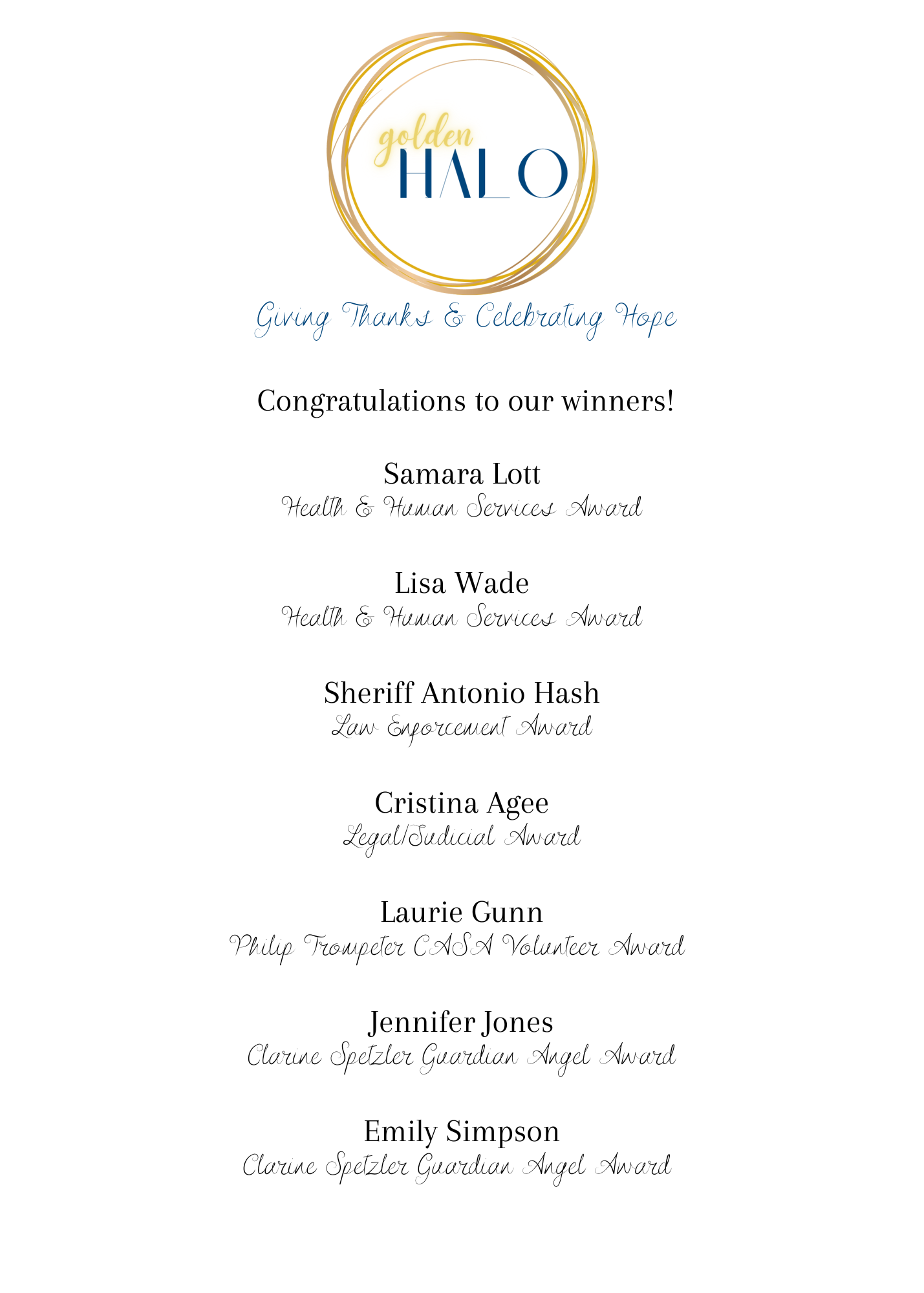 golden
HALO
Giving Thanks & Celebrating Hope

Congratulations to our winners!

Samara Lott
Health & Human Services Award

Lisa Wade
Health & Human Services Award

Sheriff Antonio Hash
Law Enforcement Award

Cristina Agee
Legal/Judicial Award

Laurie Gunn
Philip Trompeter CASA Volunteer Award

Jennifer Jones
Clarine Spetzler Guardian Angel Award

Emily Simpson
Clarine Spetzler Guardian Angel Award